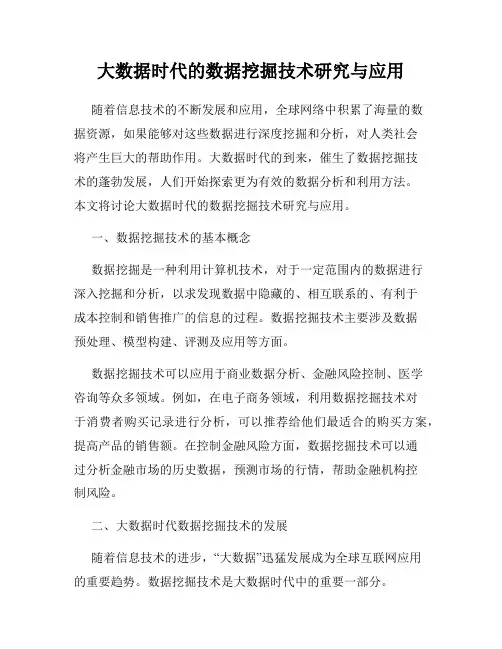 大数据时代的数据挖掘技术研究与应用

随着信息技术的不断发展和应用，全球网络中积累了海量的数据资源，如果能够对这些数据进行深度挖掘和分析，对人类社会将产生巨大的帮助作用。大数据时代的到来，催生了数据挖掘技术的蓬勃发展，人们开始探索更为有效的数据分析和利用方法。本文将讨论大数据时代的数据挖掘技术研究与应用。

一、数据挖掘技术的基本概念

数据挖掘是一种利用计算机技术，对于一定范围内的数据进行深入挖掘和分析，以求发现数据中隐藏的、相互联系的、有利于成本控制和销售推广的信息的过程。数据挖掘技术主要涉及数据预处理、模型构建、评测及应用等方面。

数据挖掘技术可以应用于商业数据分析、金融风险控制、医学咨询等众多领域。例如，在电子商务领域，利用数据挖掘技术对于消费者购买记录进行分析，可以推荐给他们最适合的购买方案，提高产品的销售额。在控制金融风险方面，数据挖掘技术可以通过分析金融市场的历史数据，预测市场的行情，帮助金融机构控制风险。

二、大数据时代数据挖掘技术的发展

随着信息技术的进步，“大数据”迅猛发展成为全球互联网应用的重要趋势。数据挖掘技术是大数据时代中的重要一部分。